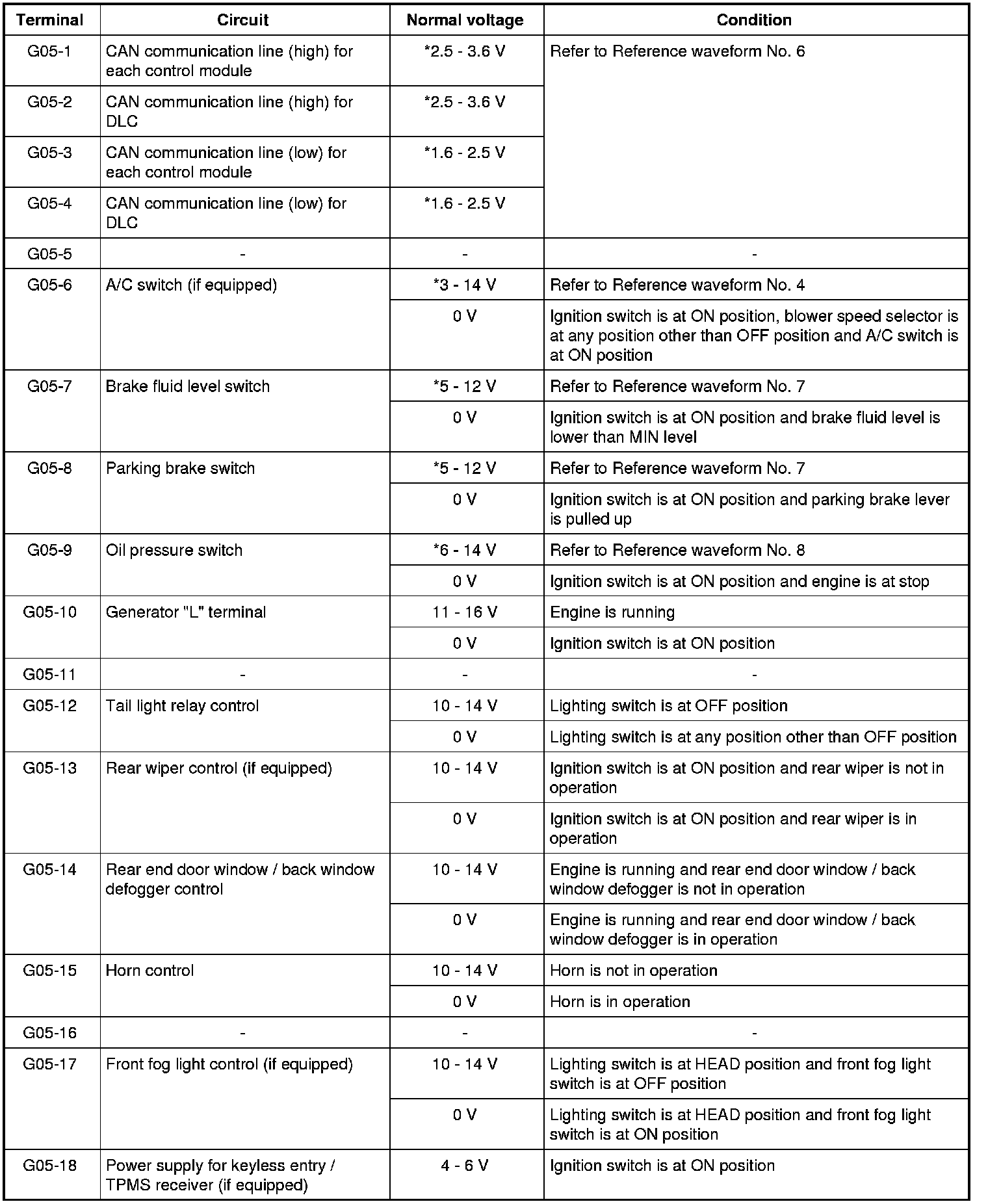 | Terminal | Circuit | Normal voltage | Condition |
|---|---|---|---|
| G05-1 | CAN communication line (high) for each control module | *2.5 - 3.6 V | Refer to Reference waveform No. 6 |
| G05-2 | CAN communication line (high) for DLC | *2.5 - 3.6 V | |
| G05-3 | CAN communication line (low) for each control module | *1.6 - 2.5 V | |
| G05-4 | CAN communication line (low) for DLC | *1.6 - 2.5 V | |
| G05-5 | - | - | - |
| G05-6 | A/C switch (if equipped) | *3 - 14 V | Refer to Reference waveform No. 4 |
| | | 0 V | Ignition switch is at ON position, blower speed selector is at any position other than OFF position and A/C switch is at ON position |
| G05-7 | Brake fluid level switch | *5 - 12 V | Refer to Reference waveform No. 7 |
| | | 0 V | Ignition switch is at ON position and brake fluid level is lower than MIN level |
| G05-8 | Parking brake switch | *5 - 12 V | Refer to Reference waveform No. 7 |
| | | 0 V | Ignition switch is at ON position and parking brake lever is pulled up |
| G05-9 | Oil pressure switch | *6 - 14 V | Refer to Reference waveform No. 8 |
| | | 0 V | Ignition switch is at ON position and engine is at stop |
| G05-10 | Generator "L" terminal | 11 - 16 V | Engine is running |
| | | 0 V | Ignition switch is at ON position |
| G05-11 | - | - | - |
| G05-12 | Tail light relay control | 10 - 14 V | Lighting switch is at OFF position |
| | | 0 V | Lighting switch is at any position other than OFF position |
| G05-13 | Rear wiper control (if equipped) | 10 - 14 V | Ignition switch is at ON position and rear wiper is not in operation |
| | | 0 V | Ignition switch is at ON position and rear wiper is in operation |
| G05-14 | Rear end door window / back window defogger control | 10 - 14 V | Engine is running and rear end door window / back window defogger is not in operation |
| | | 0 V | Engine is running and rear end door window / back window defogger is in operation |
| G05-15 | Horn control | 10 - 14 V | Horn is not in operation |
| | | 0 V | Horn is in operation |
| G05-16 | - | - | - |
| G05-17 | Front fog light control (if equipped) | 10 - 14 V | Lighting switch is at HEAD position and front fog light switch is at OFF position |
| | | 0 V | Lighting switch is at HEAD position and front fog light switch is at ON position |
| G05-18 | Power supply for keyless entry / TPMS receiver (if equipped) | 4 - 6 V | Ignition switch is at ON position |